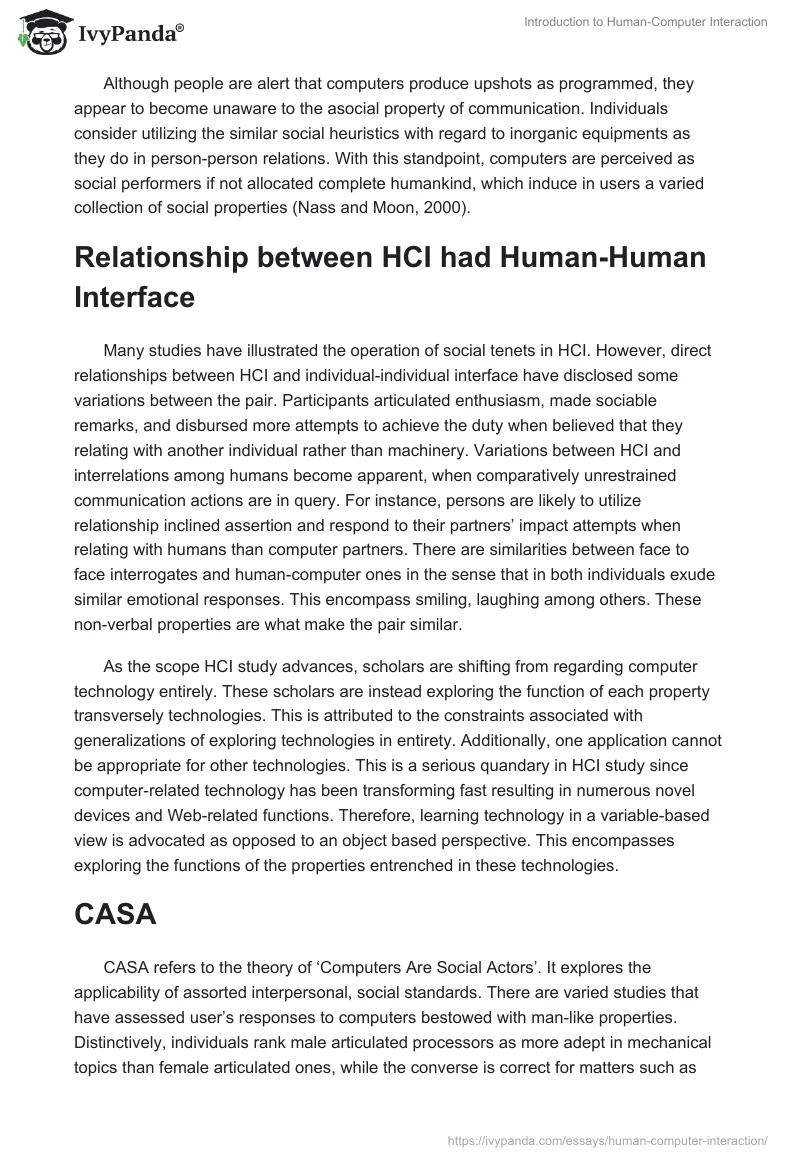 IvyPanda®

Introduction to Human-Computer Interaction

Although people are alert that computers produce upshots as programmed, they appear to become unaware to the asocial property of communication. Individuals consider utilizing the similar social heuristics with regard to inorganic equipments as they do in person-person relations. With this standpoint, computers are perceived as social performers if not allocated complete humankind, which induce in users a varied collection of social properties (Nass and Moon, 2000).

Relationship between HCI had Human-Human Interface

Many studies have illustrated the operation of social tenets in HCI. However, direct relationships between HCI and individual-individual interface have disclosed some variations between the pair. Participants articulated enthusiasm, made sociable remarks, and disbursed more attempts to achieve the duty when believed that they relating with another individual rather than machinery. Variations between HCI and interrelations among humans become apparent, when comparatively unrestrained communication actions are in query. For instance, persons are likely to utilize relationship inclined assertion and respond to their partners' impact attempts when relating with humans than computer partners. There are similarities between face to face interrogates and human-computer ones in the sense that in both individuals exude similar emotional responses. This encompass smiling, laughing among others. These non-verbal properties are what make the pair similar.

As the scope HCI study advances, scholars are shifting from regarding computer technology entirely. These scholars are instead exploring the function of each property transversely technologies. This is attributed to the constraints associated with generalizations of exploring technologies in entirety. Additionally, one application cannot be appropriate for other technologies. This is a serious quandary in HCI study since computer-related technology has been transforming fast resulting in numerous novel devices and Web-related functions. Therefore, learning technology in a variable-based view is advocated as opposed to an object based perspective. This encompasses exploring the functions of the properties entrenched in these technologies.

CASA

CASA refers to the theory of 'Computers Are Social Actors'. It explores the applicability of assorted interpersonal, social standards. There are varied studies that have assessed user's responses to computers bestowed with man-like properties. Distinctively, individuals rank male articulated processors as more adept in mechanical topics than female articulated ones, while the converse is correct for matters such as

https://ivypanda.com/essays/human-computer-interaction/